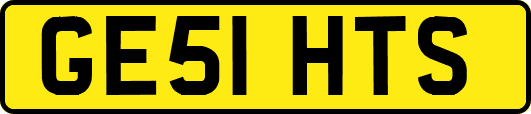 GE51 HTS